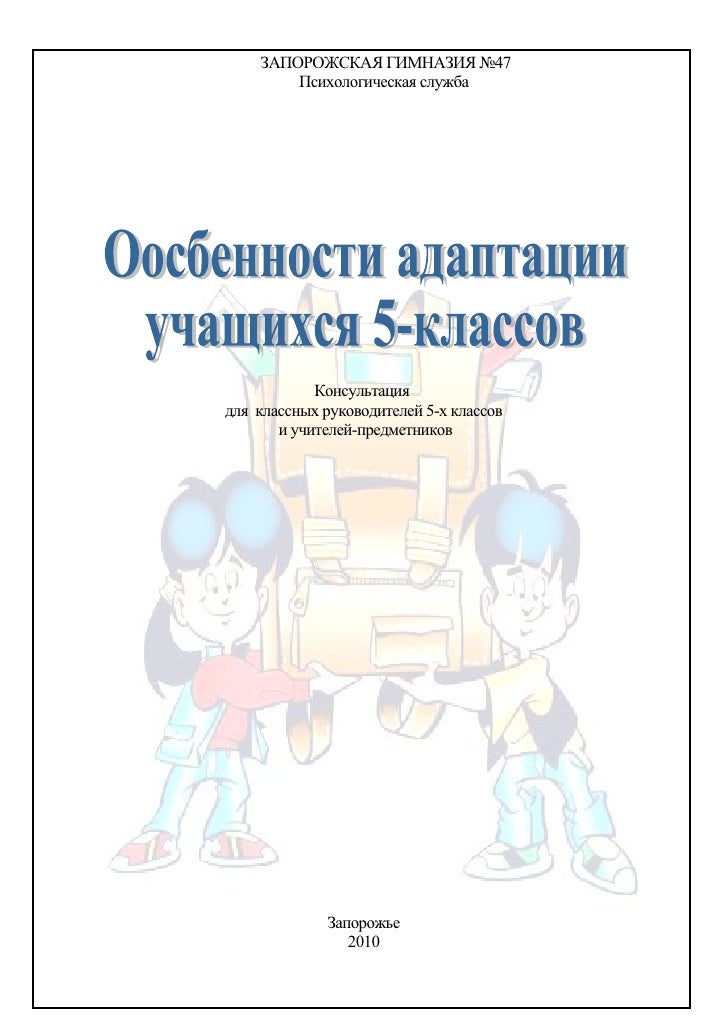 ЗАПОРОЖСКАЯ ГИМНАЗИЯ №47
Психологическая служба

Оосбенности адаптации учащихся 5-классов

Консультация
для классных руководителей 5-х классов
и учителей-предметников

Запорожье
2010